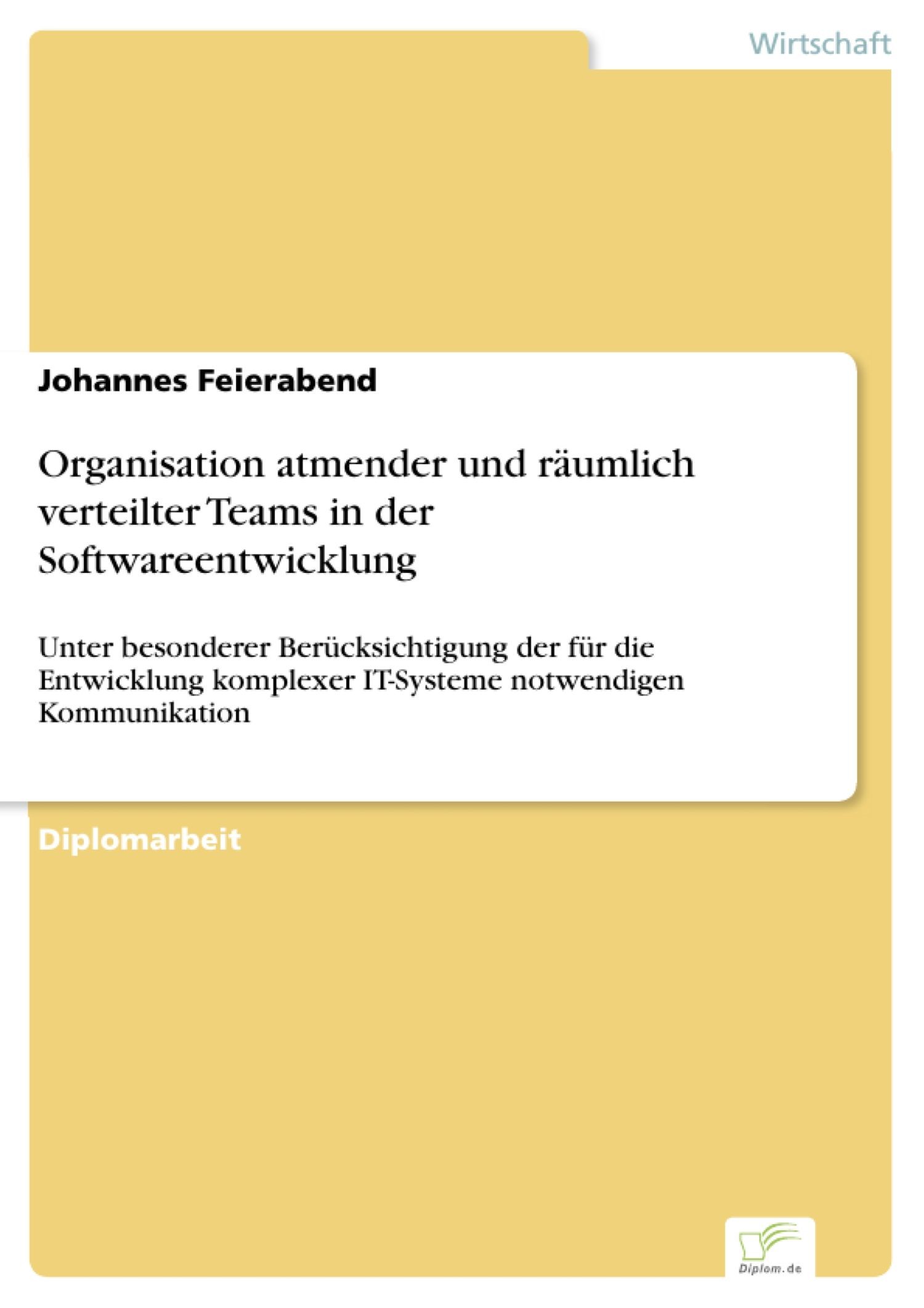 Wirtschaft

Johannes Feierabend

Organisation atmender und räumlich verteilter Teams in der Softwareentwicklung

Unter besonderer Berücksichtigung der für die Entwicklung komplexer IT-Systeme notwendigen Kommunikation

Diplomarbeit

Diplom.de